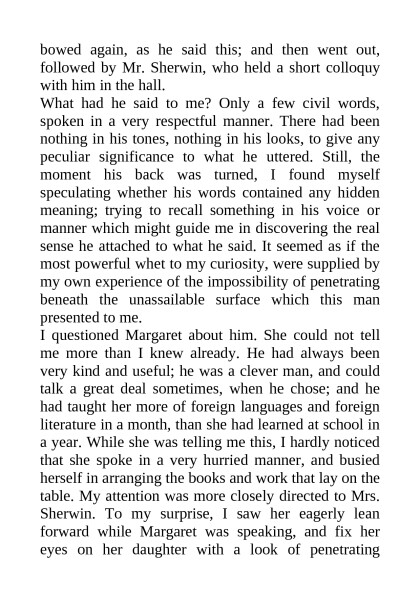 bowed again, as he said this; and then went out, followed by Mr. Sherwin, who held a short colloquy with him in the hall.

What had he said to me? Only a few civil words, spoken in a very respectful manner. There had been nothing in his tones, nothing in his looks, to give any peculiar significance to what he uttered. Still, the moment his back was turned, I found myself speculating whether his words contained any hidden meaning; trying to recall something in his voice or manner which might guide me in discovering the real sense he attached to what he said. It seemed as if the most powerful whet to my curiosity, were supplied by my own experience of the impossibility of penetrating beneath the unassailable surface which this man presented to me.

I questioned Margaret about him. She could not tell me more than I knew already. He had always been very kind and useful; he was a clever man, and could talk a great deal sometimes, when he chose; and he had taught her more of foreign languages and foreign literature in a month, than she had learned at school in a year. While she was telling me this, I hardly noticed that she spoke in a very hurried manner, and busied herself in arranging the books and work that lay on the table. My attention was more closely directed to Mrs. Sherwin. To my surprise, I saw her eagerly lean forward while Margaret was speaking, and fix her eyes on her daughter with a look of penetrating